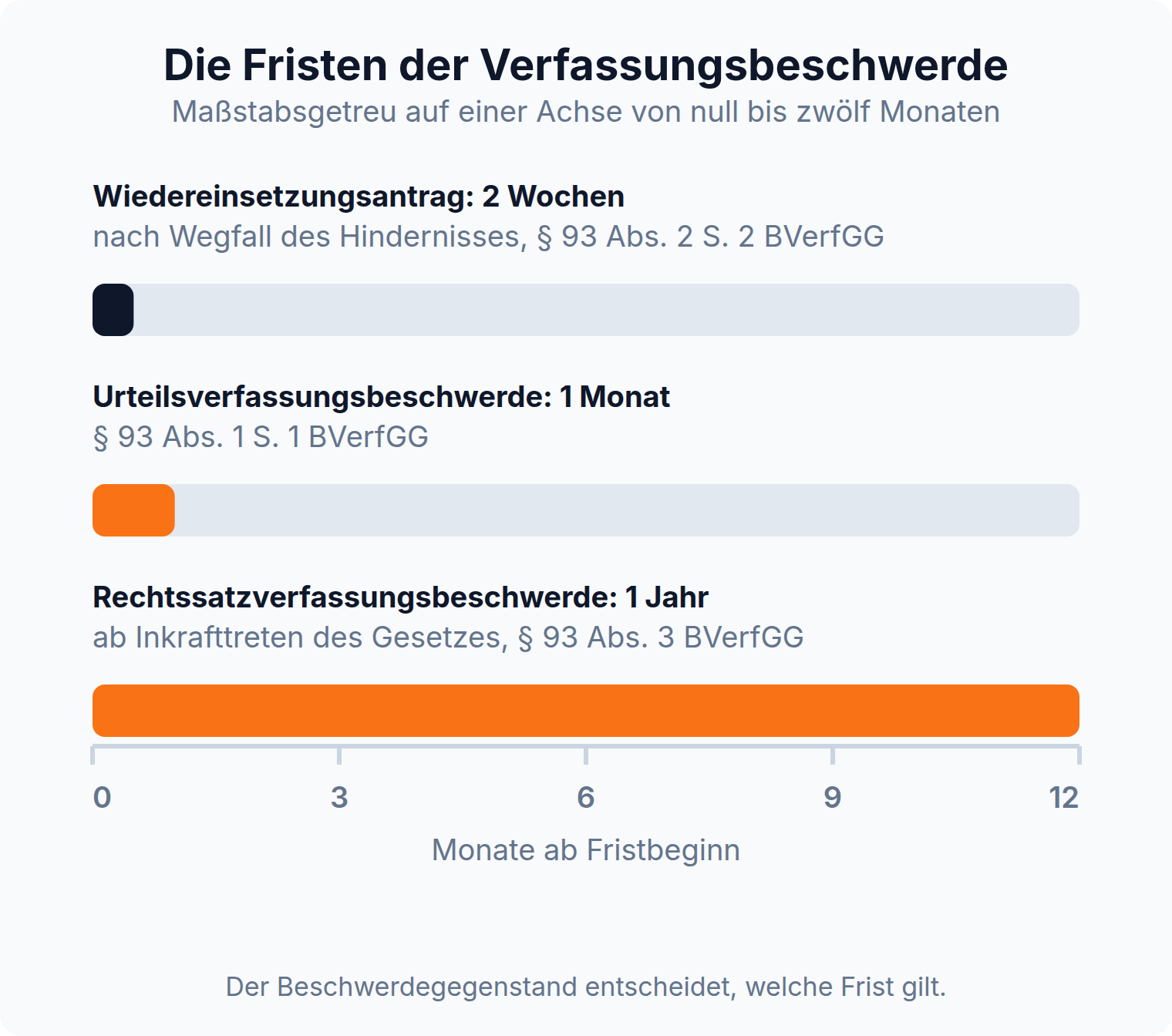 Die Fristen der Verfassungsbeschwerde
Maßstabsgetreu auf einer Achse von null bis zwölf Monaten

Wiedereinsetzungsantrag: 2 Wochen
nach Wegfall des Hindernisses, § 93 Abs. 2 S. 2 BVerfGG

Urteilsverfassungsbeschwerde: 1 Monat
§ 93 Abs. 1 S. 1 BVerfGG

Rechtssatzverfassungsbeschwerde: 1 Jahr
ab Inkrafttreten des Gesetzes, § 93 Abs. 3 BVerfGG

0 3 6 9 12
Monate ab Fristbeginn

Der Beschwerdegegenstand entscheidet, welche Frist gilt.